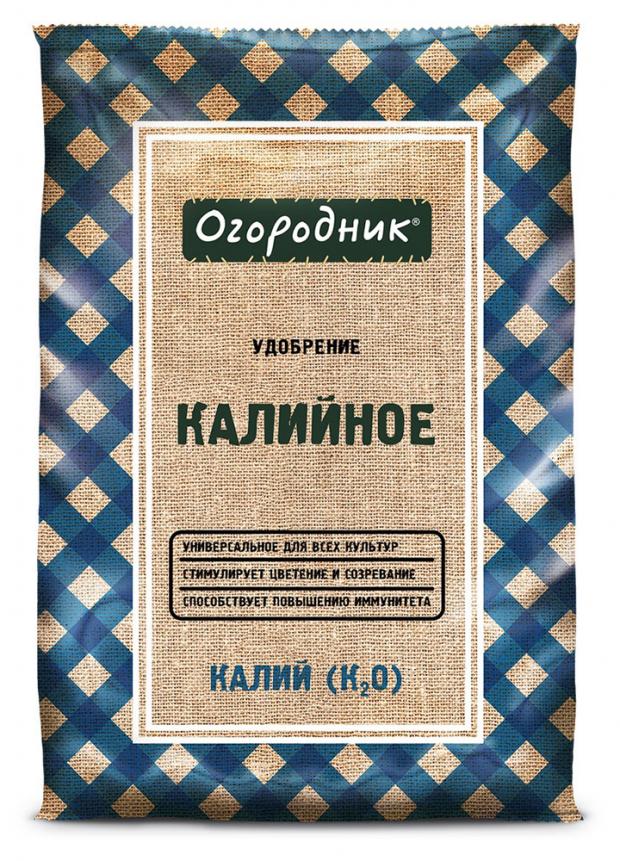 Огородник®

УДОБРЕНИЕ

КАЛИЙНОЕ

УНИВЕРСАЛЬНОЕ ДЛЯ ВСЕХ КУЛЬТУР

СТИМУЛИРУЕТ ЦВЕТЕНИЕ И СОЗРЕВАНИЕ

СПОСОБСТВУЕТ ПОВЫШЕНИЮ ИММУНИТЕТА

КАЛИЙ ($K_2O$)